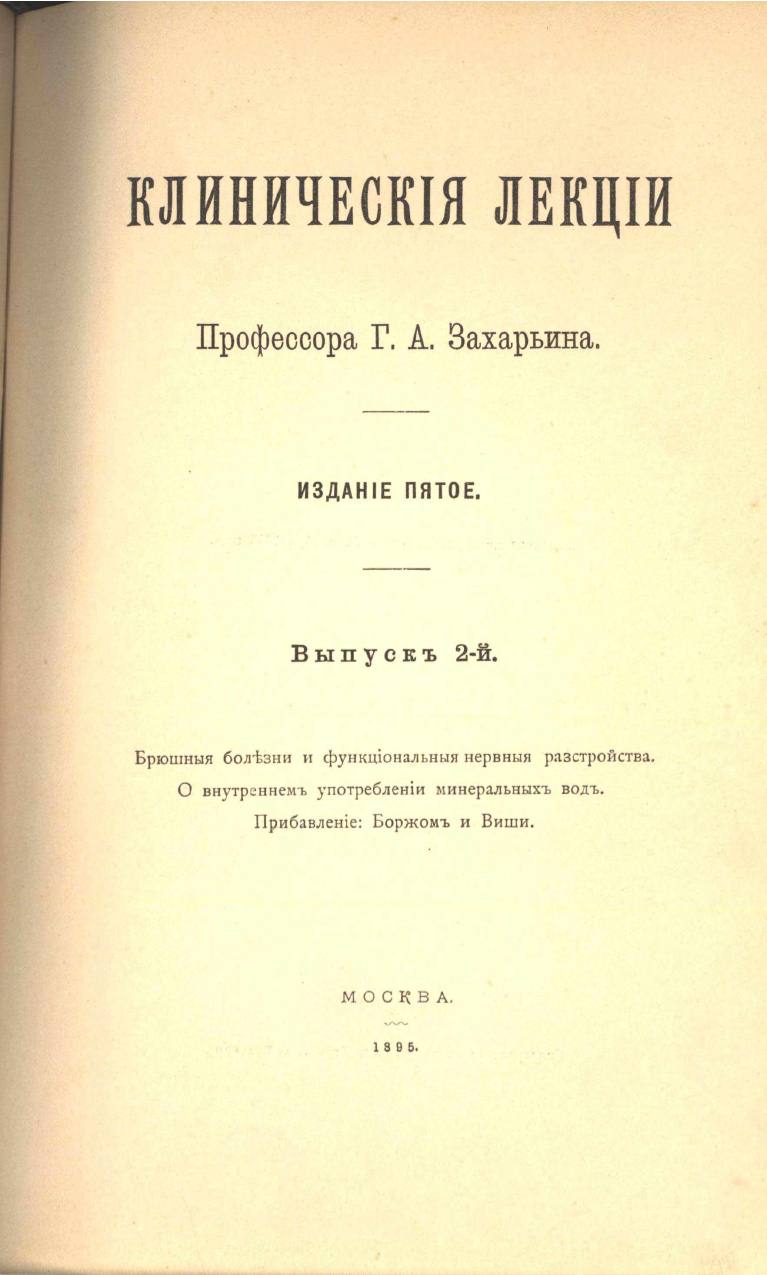 КЛИНИЧЕСКІЯ ЛЕКЦІИ

Профессора Г. А. Захарьина.

ИЗДАНІЕ ПЯТОЕ.

Выпускъ 2-й.

Брюшныя болѣзни и функціональныя нервныя разстройства.
О внутреннемъ употребленіи минеральныхъ водъ.
Прибавленіе: Боржомъ и Виши.

МОСКВА.

1895.